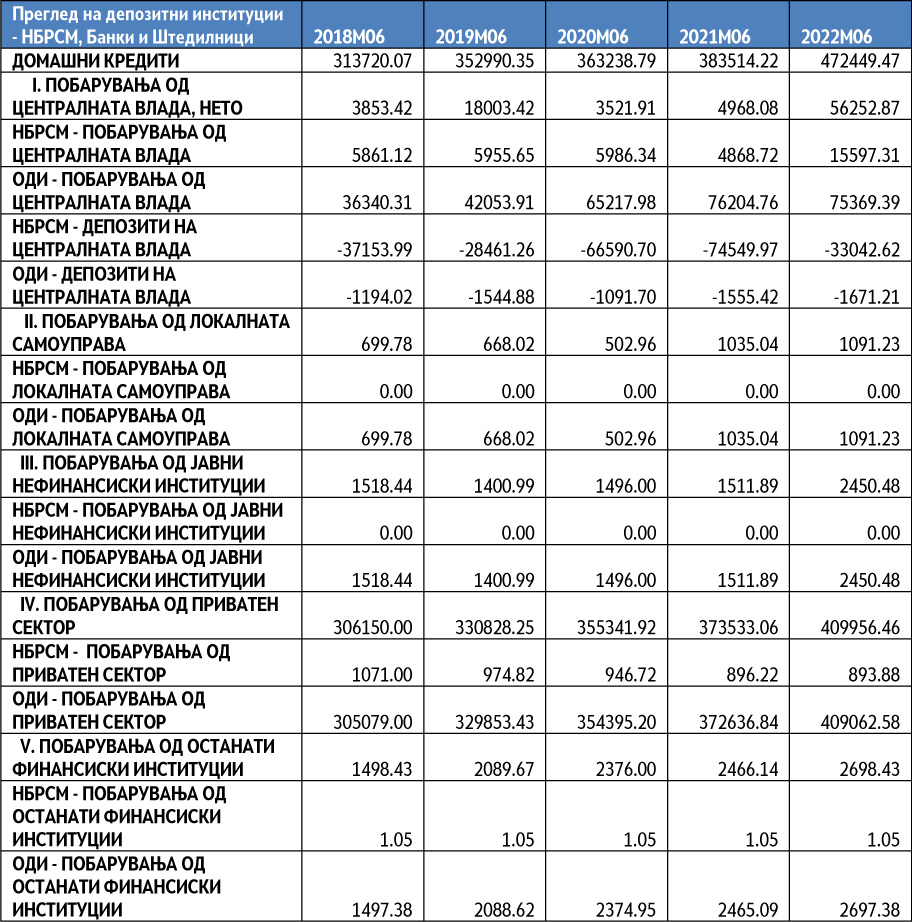 | Преглед на депозитни институции - НБРСМ, Банки и Штедилници | 2018M06 | 2019M06 | 2020M06 | 2021M06 | 2022M06 |
|---|---|---|---|---|---|
| ДОМАШНИ КРЕДИТИ | 313720.07 | 352990.35 | 363238.79 | 383514.22 | 472449.47 |
| I. ПОБАРУВАЊА ОД ЦЕНТРАЛНАТА ВЛАДА, НЕТО | 3853.42 | 18003.42 | 3521.91 | 4968.08 | 56252.87 |
| НБРСМ - ПОБАРУВАЊА ОД ЦЕНТРАЛНАТА ВЛАДА | 5861.12 | 5955.65 | 5986.34 | 4868.72 | 15597.31 |
| ОДИ - ПОБАРУВАЊА ОД ЦЕНТРАЛНАТА ВЛАДА | 36340.31 | 42053.91 | 65217.98 | 76204.76 | 75369.39 |
| НБРСМ - ДЕПОЗИТИ НА ЦЕНТРАЛНАТА ВЛАДА | -37153.99 | -28461.26 | -66590.70 | -74549.97 | -33042.62 |
| ОДИ - ДЕПОЗИТИ НА ЦЕНТРАЛНАТА ВЛАДА | -1194.02 | -1544.88 | -1091.70 | -1555.42 | -1671.21 |
| II. ПОБАРУВАЊА ОД ЛОКАЛНАТА САМОУПРАВА | 699.78 | 668.02 | 502.96 | 1035.04 | 1091.23 |
| НБРСМ - ПОБАРУВАЊА ОД ЛОКАЛНАТА САМОУПРАВА | 0.00 | 0.00 | 0.00 | 0.00 | 0.00 |
| ОДИ - ПОБАРУВАЊА ОД ЛОКАЛНАТА САМОУПРАВА | 699.78 | 668.02 | 502.96 | 1035.04 | 1091.23 |
| III. ПОБАРУВАЊА ОД ЈАВНИ НЕФИНАНСИСКИ ИНСТИТУЦИИ | 1518.44 | 1400.99 | 1496.00 | 1511.89 | 2450.48 |
| НБРСМ - ПОБАРУВАЊА ОД ЈАВНИ НЕФИНАНСИСКИ ИНСТИТУЦИИ | 0.00 | 0.00 | 0.00 | 0.00 | 0.00 |
| ОДИ - ПОБАРУВАЊА ОД ЈАВНИ НЕФИНАНСИСКИ ИНСТИТУЦИИ | 1518.44 | 1400.99 | 1496.00 | 1511.89 | 2450.48 |
| IV. ПОБАРУВАЊА ОД ПРИВАТЕН СЕКТОР | 306150.00 | 330828.25 | 355341.92 | 373533.06 | 409956.46 |
| НБРСМ - ПОБАРУВАЊА ОД ПРИВАТЕН СЕКТОР | 1071.00 | 974.82 | 946.72 | 896.22 | 893.88 |
| ОДИ - ПОБАРУВАЊА ОД ПРИВАТЕН СЕКТОР | 305079.00 | 329853.43 | 354395.20 | 372636.84 | 409062.58 |
| V. ПОБАРУВАЊА ОД ОСТАНАТИ ФИНАНСИСКИ ИНСТИТУЦИИ | 1498.43 | 2089.67 | 2376.00 | 2466.14 | 2698.43 |
| НБРСМ - ПОБАРУВАЊА ОД ОСТАНАТИ ФИНАНСИСКИ ИНСТИТУЦИИ | 1.05 | 1.05 | 1.05 | 1.05 | 1.05 |
| ОДИ - ПОБАРУВАЊА ОД ОСТАНАТИ ФИНАНСИСКИ ИНСТИТУЦИИ | 1497.38 | 2088.62 | 2374.95 | 2465.09 | 2697.38 |